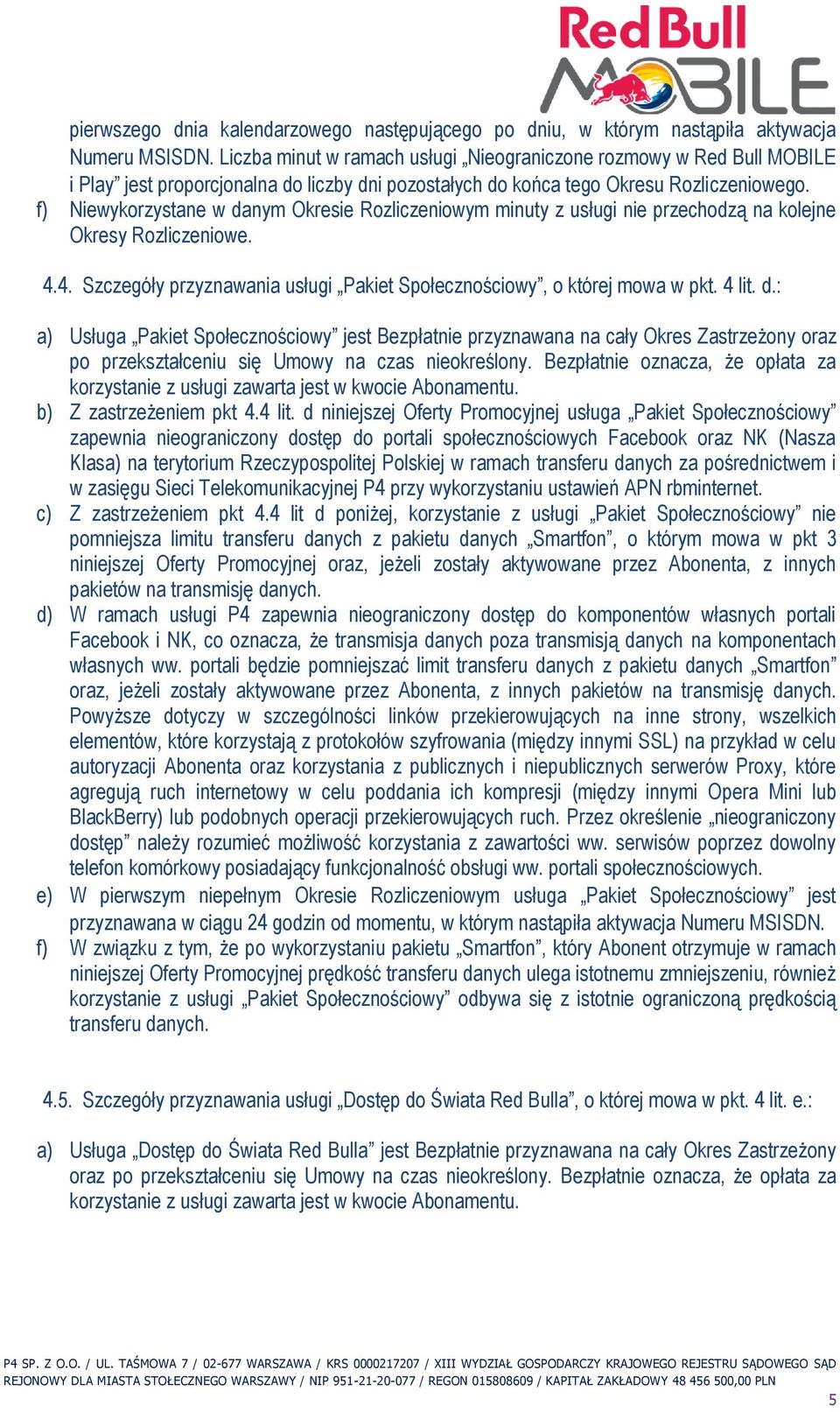 Red Bull MOBILE

pierwszego dnia kalendarzowego następującego po dniu, w którym nastąpiła aktywacja Numeru MSISDN. Liczba minut w ramach usługi „Nieograniczone rozmowy w Red Bull MOBILE i Play” jest proporcjonalna do liczby dni pozostałych do końca tego Okresu Rozliczeniowego.
f) Niewykorzystane w danym Okresie Rozliczeniowym minuty z usługi nie przechodzą na kolejne Okresy Rozliczeniowe.

4.4. Szczegóły przyznawania usługi „Pakiet Społecznościowy”, o której mowa w pkt. 4 lit. d.:

a) Usługa „Pakiet Społecznościowy” jest Bezpłatnie przyznawana na cały Okres Zastrzeżony oraz po przekształceniu się Umowy na czas nieokreślony. Bezpłatnie oznacza, że opłata za korzystanie z usługi zawarta jest w kwocie Abonamentu.
b) Z zastrzeżeniem pkt 4.4 lit. d niniejszej Oferty Promocyjnej usługa „Pakiet Społecznościowy” zapewnia nieograniczony dostęp do portali społecznościowych Facebook oraz NK (Nasza Klasa) na terytorium Rzeczypospolitej Polskiej w ramach transferu danych za pośrednictwem i w zasięgu Sieci Telekomunikacyjnej P4 przy wykorzystaniu ustawień APN rbminternet.
c) Z zastrzeżeniem pkt 4.4 lit d poniżej, korzystanie z usługi „Pakiet Społecznościowy” nie pomniejsza limitu transferu danych z pakietu danych „Smartfon”, o którym mowa w pkt 3 niniejszej Oferty Promocyjnej oraz, jeżeli zostały aktywowane przez Abonenta, z innych pakietów na transmisję danych.
d) W ramach usługi P4 zapewnia nieograniczony dostęp do komponentów własnych portali Facebook i NK, co oznacza, że transmisja danych poza transmisją danych na komponentach własnych ww. portali będzie pomniejszać limit transferu danych z pakietu danych „Smartfon” oraz, jeżeli zostały aktywowane przez Abonenta, z innych pakietów na transmisję danych. Powyższe dotyczy w szczególności linków przekierowujących na inne strony, wszelkich elementów, które korzystają z protokołów szyfrowania (między innymi SSL) na przykład w celu autoryzacji Abonenta oraz korzystania z publicznych i niepublicznych serwerów Proxy, które agregują ruch internetowy w celu poddania ich kompresji (między innymi Opera Mini lub BlackBerry) lub podobnych operacji przekierowujących ruch. Przez określenie „nieograniczony dostęp” należy rozumieć możliwość korzystania z zawartości ww. serwisów poprzez dowolny telefon komórkowy posiadający funkcjonalność obsługi ww. portali społecznościowych.
e) W pierwszym niepełnym Okresie Rozliczeniowym usługa „Pakiet Społecznościowy” jest przyznawana w ciągu 24 godzin od momentu, w którym nastąpiła aktywacja Numeru MSISDN.
f) W związku z tym, że po wykorzystaniu pakietu „Smartfon”, który Abonent otrzymuje w ramach niniejszej Oferty Promocyjnej prędkość transferu danych ulega istotnemu zmniejszeniu, również korzystanie z usługi „Pakiet Społecznościowy” odbywa się z istotnie ograniczoną prędkością transferu danych.

4.5. Szczegóły przyznawania usługi „Dostęp do Świata Red Bulla”, o której mowa w pkt. 4 lit. e.:

a) Usługa „Dostęp do Świata Red Bulla” jest Bezpłatnie przyznawana na cały Okres Zastrzeżony oraz po przekształceniu się Umowy na czas nieokreślony. Bezpłatnie oznacza, że opłata za korzystanie z usługi zawarta jest w kwocie Abonamentu.

P4 SP. Z O.O. / UL. TAŚMOWA 7 / 02-677 WARSZAWA / KRS 0000217207 / XIII WYDZIAŁ GOSPODARCZY KRAJOWEGO REJESTRU SĄDOWEGO SĄD REJONOWY DLA MIASTA STOŁECZNEGO WARSZAWY / NIP 951-21-20-077 / REGON 015808609 / KAPITAŁ ZAKŁADOWY 48 456 500,00 PLN

5